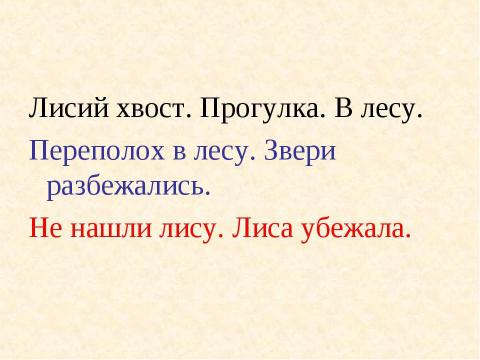 Лисий хвост. Прогулка. В лесу.

Переполох в лесу. Звери разбежались.

Не нашли лису. Лиса убежала.